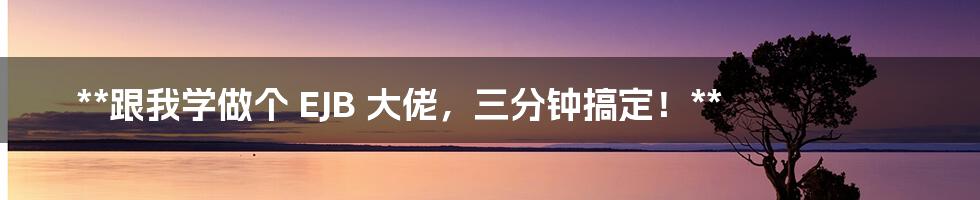 **跟我学做个 EJB 大佬，三分钟搞定！**